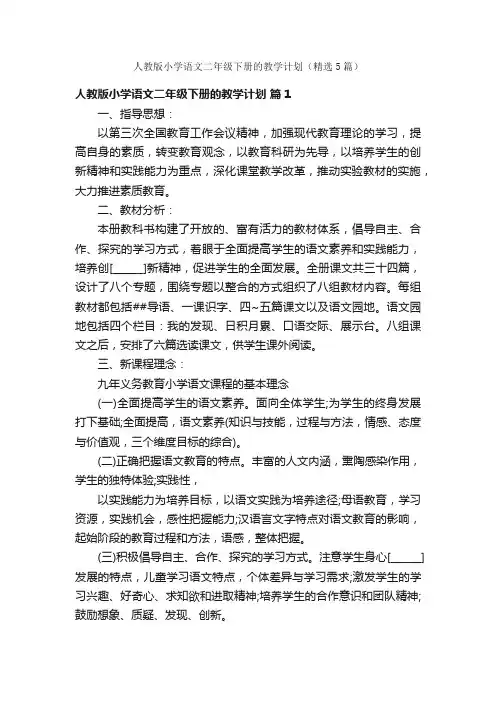 人教版小学语文二年级下册的教学计划（精选5篇）

人教版小学语文二年级下册的教学计划 篇1

一、指导思想：

以第三次全国教育工作会议精神，加强现代教育理论的学习，提高自身的素质，转变教育观念，以教育科研为先导，以培养学生的创新精神和实践能力为重点，深化课堂教学改革，推动实验教材的实施，大力推进素质教育。

二、教材分析：

本册教科书构建了开放的、富有活力的教材体系，倡导自主、合作、探究的学习方式，着眼于全面提高学生的语文素养和实践能力，培养创[______]新精神，促进学生的全面发展。全册课文共三十四篇，设计了八个专题，围绕专题以整合的方式组织了八组教材内容。每组教材都包括##导语、一课识字、四~五篇课文以及语文园地。语文园地包括四个栏目：我的发现、日积月累、口语交际、展示台。八组课文之后，安排了六篇选读课文，供学生课外阅读。

三、新课程理念：

九年义务教育小学语文课程的基本理念

(一)全面提高学生的语文素养。面向全体学生;为学生的终身发展打下基础;全面提高，语文素养(知识与技能，过程与方法，情感、态度与价值观，三个维度目标的综合)。

(二)正确把握语文教育的特点。丰富的人文内涵，熏陶感染作用，学生的独特体验;实践性，

以实践能力为培养目标，以语文实践为培养途径;母语教育，学习资源，实践机会，感性把握能力;汉语言文字特点对语文教育的影响，起始阶段的教育过程和方法，语感，整体把握。

(三)积极倡导自主、合作、探究的学习方式。注意学生身心[______]发展的特点，儿童学习语文特点，个体差异与学习需求;激发学生的学习兴趣、好奇心、求知欲和进取精神;培养学生的合作意识和团队精神;鼓励想象、质疑、发现、创新。